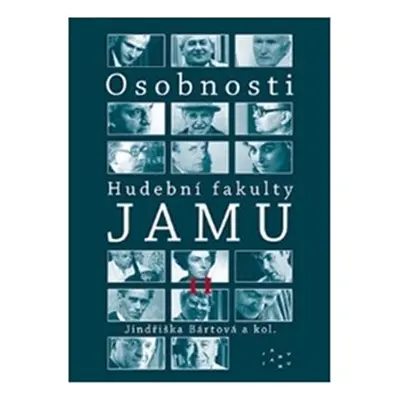 Osobnosti

Hudební fakulty
JAMU

II

Jindřiška Bártová a kol.